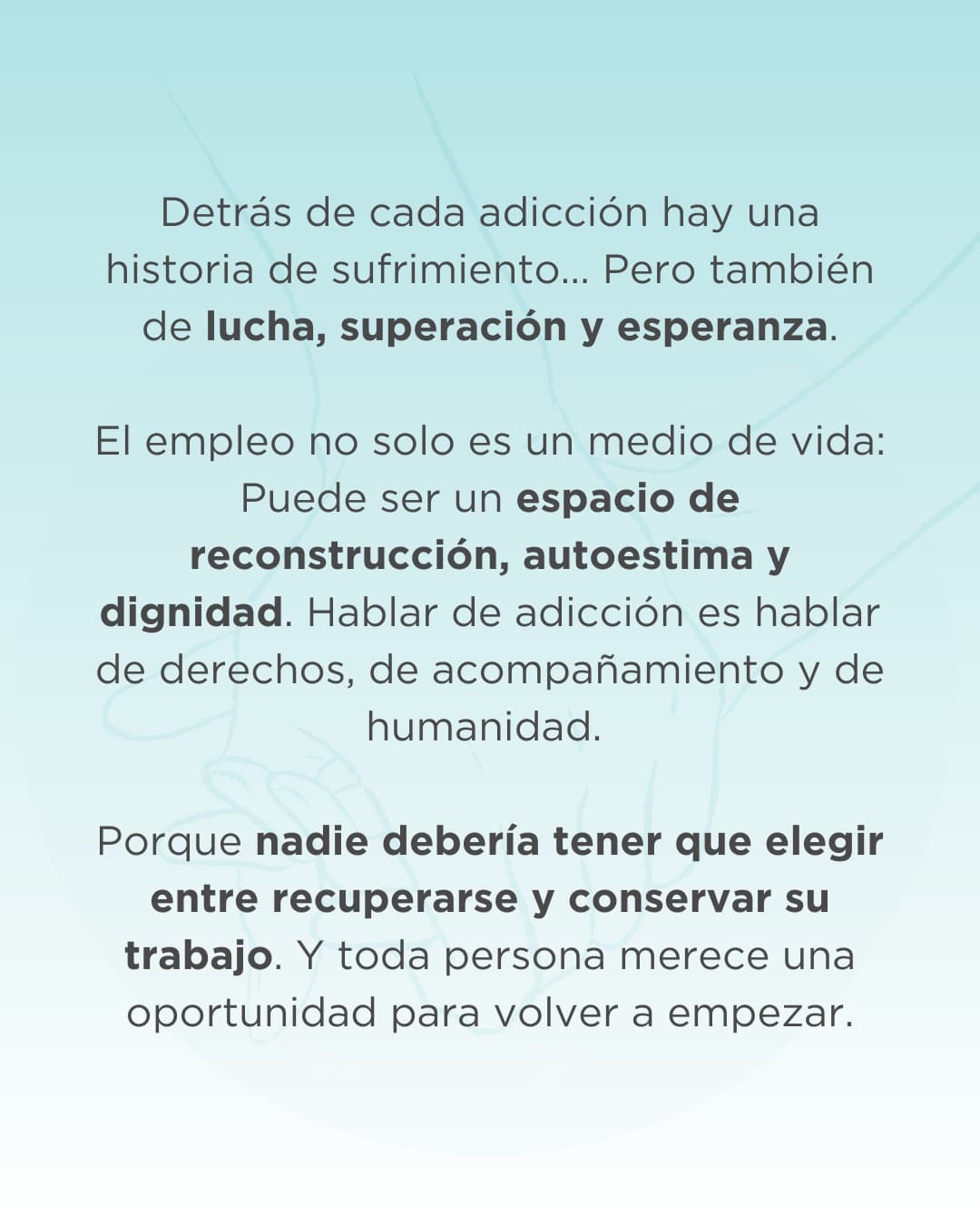 Detrás de cada adicción hay una historia de sufrimiento... Pero también de lucha, superación y esperanza.

El empleo no solo es un medio de vida: Puede ser un espacio de reconstrucción, autoestima y dignidad. Hablar de adicción es hablar de derechos, de acompañamiento y de humanidad.

Porque nadie debería tener que elegir entre recuperarse y conservar su trabajo. Y toda persona merece una oportunidad para volver a empezar.